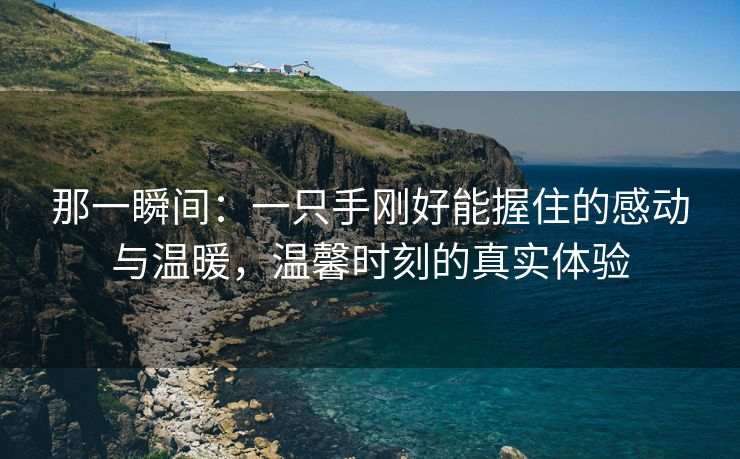 那一瞬间：一只手刚好能握住的感动与温暖，温馨时刻的真实体验